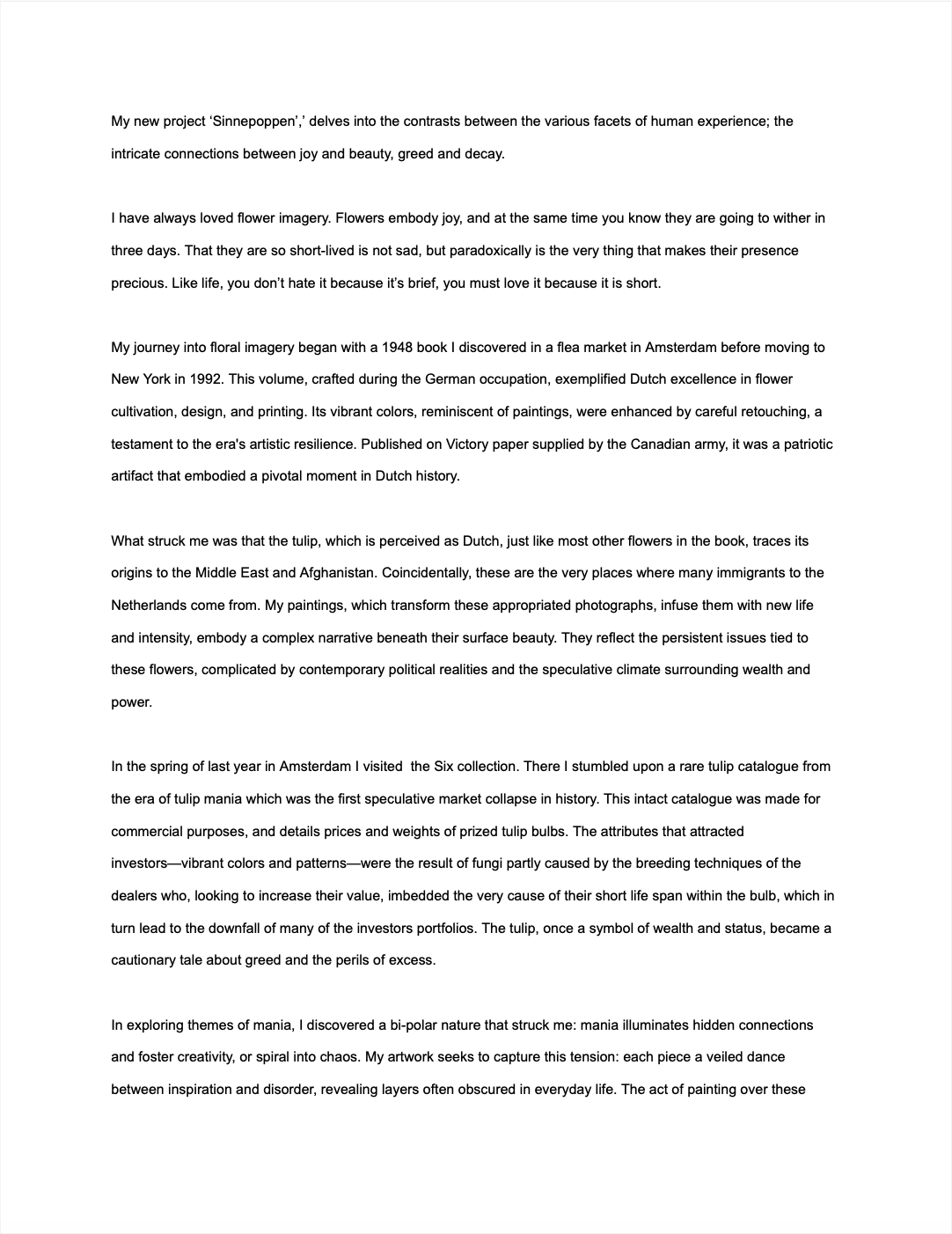 My new project ‘Sinnepoppen’,’ delves into the contrasts between the various facets of human experience; the intricate connections between joy and beauty, greed and decay.

I have always loved flower imagery. Flowers embody joy, and at the same time you know they are going to wither in three days. That they are so short-lived is not sad, but paradoxically is the very thing that makes their presence precious. Like life, you don’t hate it because it’s brief, you must love it because it is short.

My journey into floral imagery began with a 1948 book I discovered in a flea market in Amsterdam before moving to New York in 1992. This volume, crafted during the German occupation, exemplified Dutch excellence in flower cultivation, design, and printing. Its vibrant colors, reminiscent of paintings, were enhanced by careful retouching, a testament to the era's artistic resilience. Published on Victory paper supplied by the Canadian army, it was a patriotic artifact that embodied a pivotal moment in Dutch history.

What struck me was that the tulip, which is perceived as Dutch, just like most other flowers in the book, traces its origins to the Middle East and Afghanistan. Coincidentally, these are the very places where many immigrants to the Netherlands come from. My paintings, which transform these appropriated photographs, infuse them with new life and intensity, embody a complex narrative beneath their surface beauty. They reflect the persistent issues tied to these flowers, complicated by contemporary political realities and the speculative climate surrounding wealth and power.

In the spring of last year in Amsterdam I visited  the Six collection. There I stumbled upon a rare tulip catalogue from the era of tulip mania which was the first speculative market collapse in history. This intact catalogue was made for commercial purposes, and details prices and weights of prized tulip bulbs. The attributes that attracted investors—vibrant colors and patterns—were the result of fungi partly caused by the breeding techniques of the dealers who, looking to increase their value, imbedded the very cause of their short life span within the bulb, which in turn lead to the downfall of many of the investors portfolios. The tulip, once a symbol of wealth and status, became a cautionary tale about greed and the perils of excess.

In exploring themes of mania, I discovered a bi-polar nature that struck me: mania illuminates hidden connections and foster creativity, or spiral into chaos. My artwork seeks to capture this tension: each piece a veiled dance between inspiration and disorder, revealing layers often obscured in everyday life. The act of painting over these